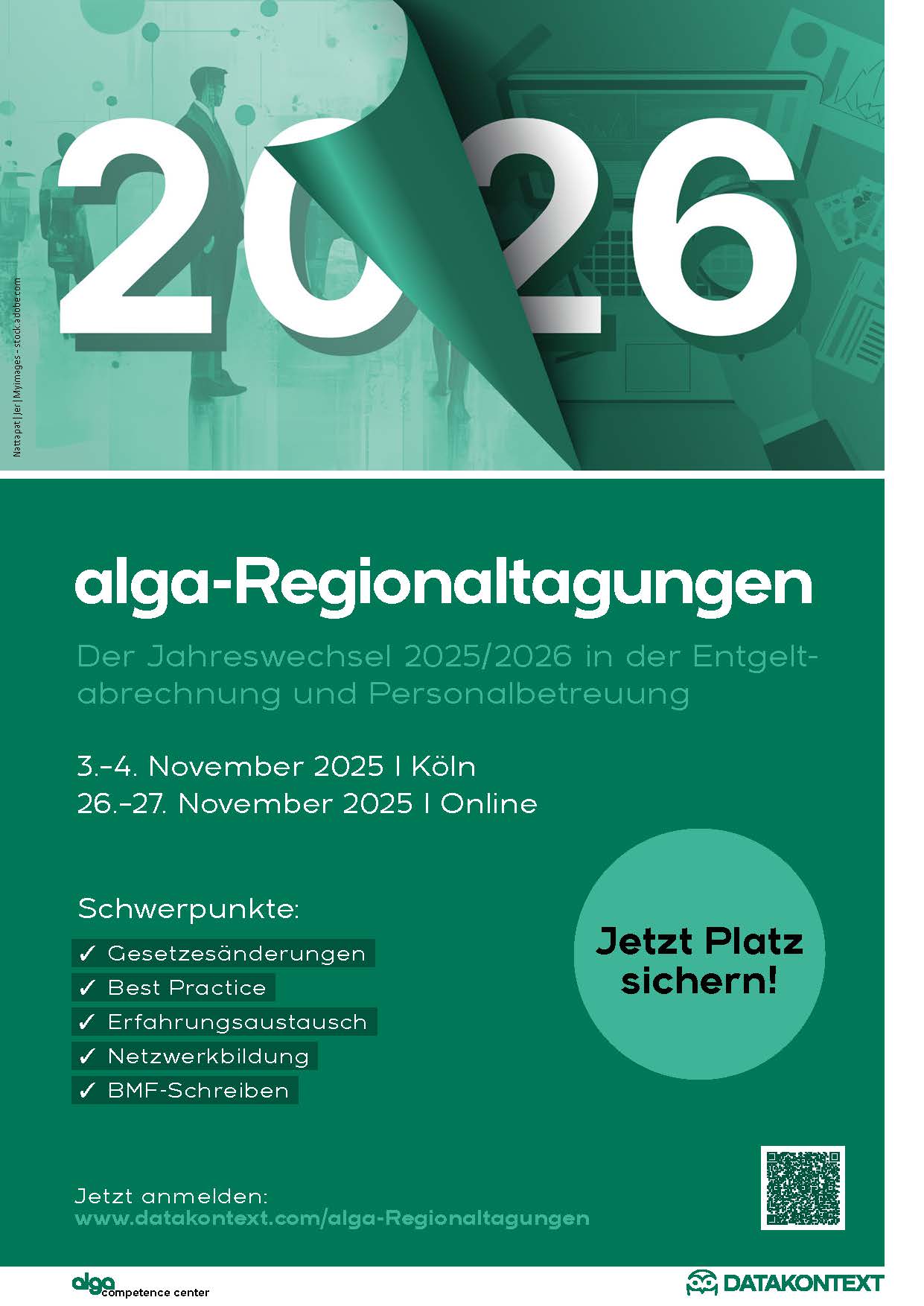 Nattapat | Jer | Myimages - stock.adobe.com

2026

alga-Regionaltagungen

Der Jahreswechsel 2025/2026 in der Entgeltabrechnung und Personalbetreuung

3.–4. November 2025 I Köln
26.–27. November 2025 I Online

Schwerpunkte:
✓ Gesetzesänderungen
✓ Best Practice
✓ Erfahrungsaustausch
✓ Netzwerkbildung
✓ BMF-Schreiben

Jetzt Platz sichern!

Jetzt anmelden:
www.datakontext.com/alga-Regionaltagungen

alga competence center

DATAKONTEXT